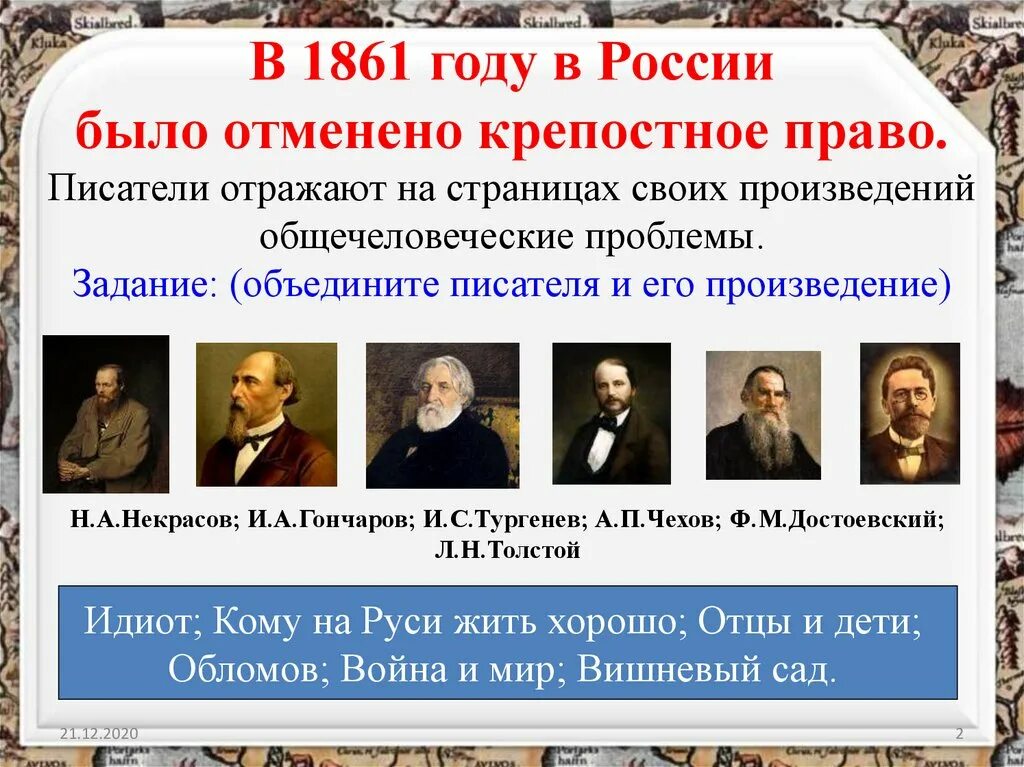 В 1861 году в России было отменено крепостное право.

Писатели отражают на страницах своих произведений общечеловеческие проблемы.

Задание: (объедините писателя и его произведение)

Н.А.Некрасов; И.А.Гончаров; И.С.Тургенев; А.П.Чехов; Ф.М.Достоевский; Л.Н.Толстой

Идиот; Кому на Руси жить хорошо; Отцы и дети; Обломов; Война и мир; Вишневый сад.

21.12.2020

2